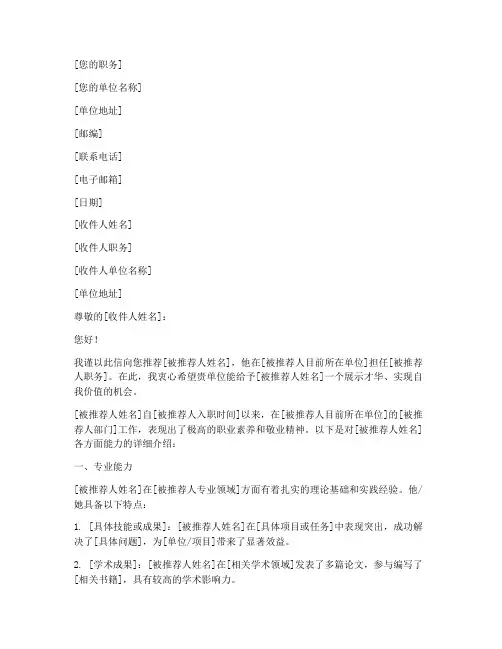 [您的职务]

[您的单位名称]

[单位地址]

[邮编]

[联系电话]

[电子邮箱]

[日期]

[收件人姓名]

[收件人职务]

[收件人单位名称]

[单位地址]

尊敬的[收件人姓名]：

您好！

我谨以此信向您推荐[被推荐人姓名]，他在[被推荐人目前所在单位]担任[被推荐人职务]。在此，我衷心希望贵单位能给予[被推荐人姓名]一个展示才华、实现自我价值的机会。

[被推荐人姓名]自[被推荐人入职时间]以来，在[被推荐人目前所在单位]的[被推荐人部门]工作，表现出了极高的职业素养和敬业精神。以下是对[被推荐人姓名]各方面能力的详细介绍：

一、专业能力

[被推荐人姓名]在[被推荐人专业领域]方面有着扎实的理论基础和实践经验。他/她具备以下特点：

1. [具体技能或成果]：[被推荐人姓名]在[具体项目或任务]中表现突出，成功解决了[具体问题]，为[单位/项目]带来了显著效益。

2. [学术成果]：[被推荐人姓名]在[相关学术领域]发表了多篇论文，参与编写了[相关书籍]，具有较高的学术影响力。